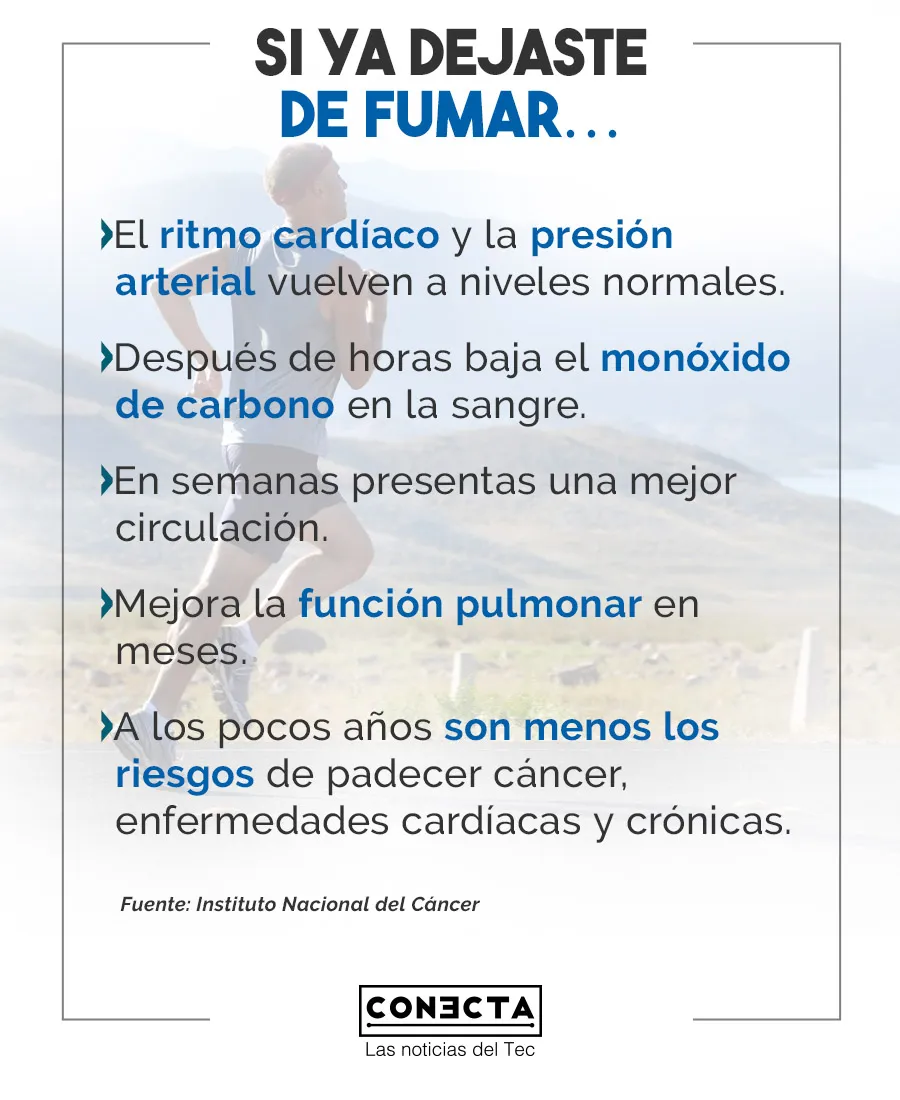 SI YA DEJASTE
DE FUMAR...

El ritmo cardíaco y la presión arterial vuelven a niveles normales.

Después de horas baja el monóxido de carbono en la sangre.

En semanas presentas una mejor circulación.

Mejora la función pulmonar en meses.

A los pocos años son menos los riesgos de padecer cáncer, enfermedades cardíacas y crónicas.

Fuente: Instituto Nacional del Cáncer

CONECTA
Las noticias del Tec